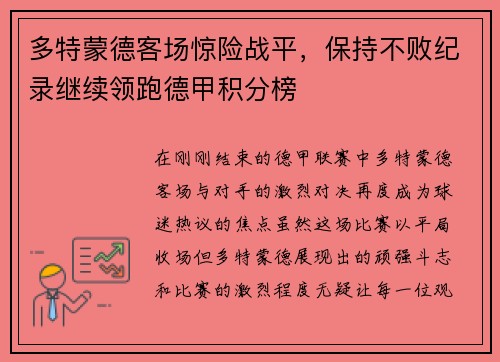 多特蒙德客场惊险战平，保持不败纪录继续领跑德甲积分榜

在刚刚结束的德甲联赛中多特蒙德客场与对手的激烈对决再度成为球迷热议的焦点虽然这场比赛以平局收场但多特蒙德展现出的顽强斗志和比赛的激烈程度无疑让每一位观